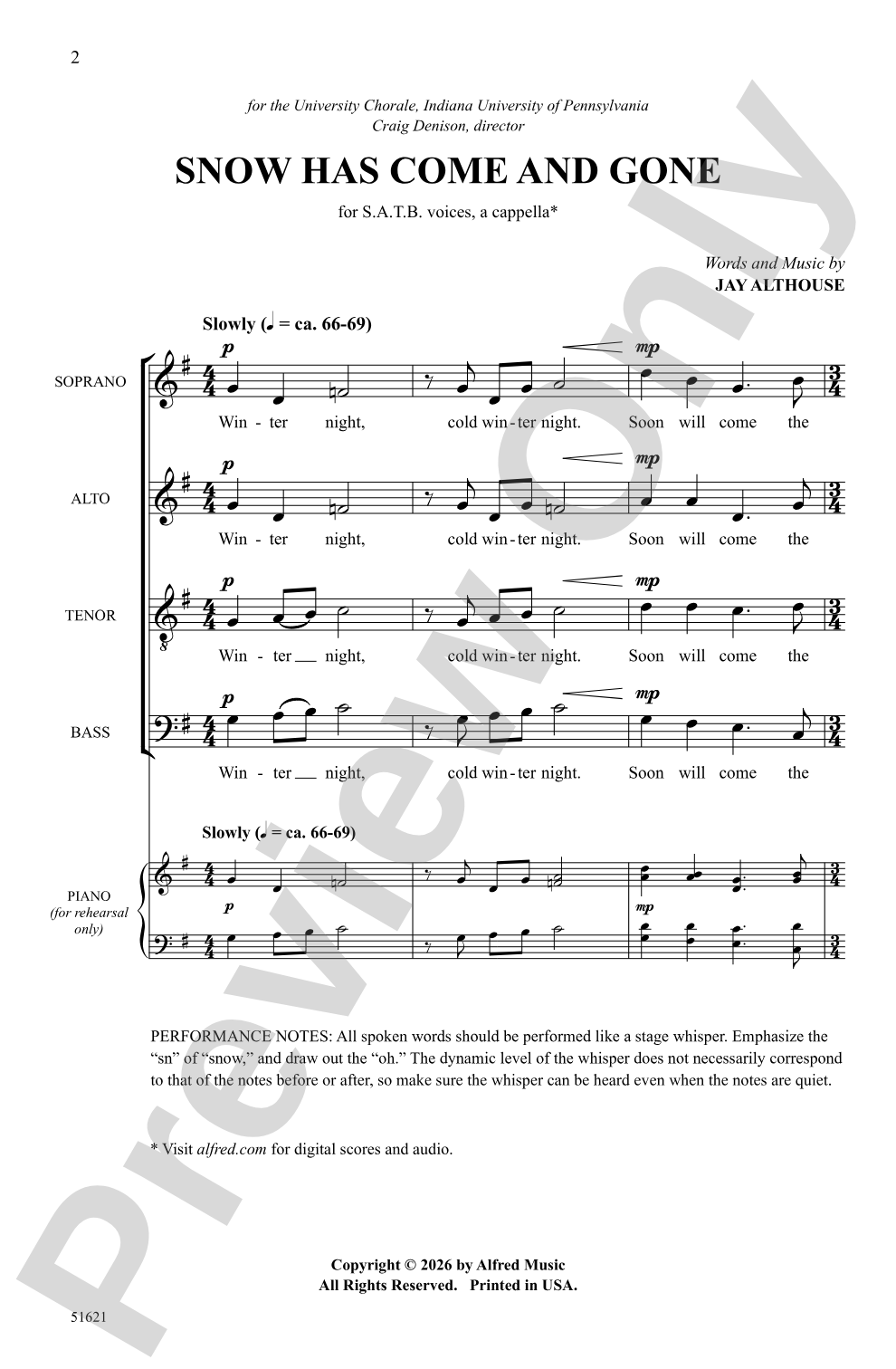 2

for the University Chorale, Indiana University of Pennsylvania
Craig Denison, director

SNOW HAS COME AND GONE

for S.A.T.B. voices, a cappella*

Words and Music by
JAY ALTHOUSE

Slowly (♩ = ca. 66-69)

SOPRANO
p mp
Win - ter night, cold win - ter night. Soon will come the

ALTO
p mp
Win - ter night, cold win - ter night. Soon will come the

TENOR
p mp
Win - ter night, cold win - ter night. Soon will come the

BASS
p mp
Win - ter night, cold win - ter night. Soon will come the

Slowly (♩ = ca. 66-69)

PIANO
(for rehearsal only)
p mp

PERFORMANCE NOTES: All spoken words should be performed like a stage whisper. Emphasize the "sn" of "snow," and draw out the "oh." The dynamic level of the whisper does not necessarily correspond to that of the notes before or after, so make sure the whisper can be heard even when the notes are quiet.

* Visit alfred.com for digital scores and audio.

Copyright © 2026 by Alfred Music
All Rights Reserved. Printed in USA.

51621

Preview Only